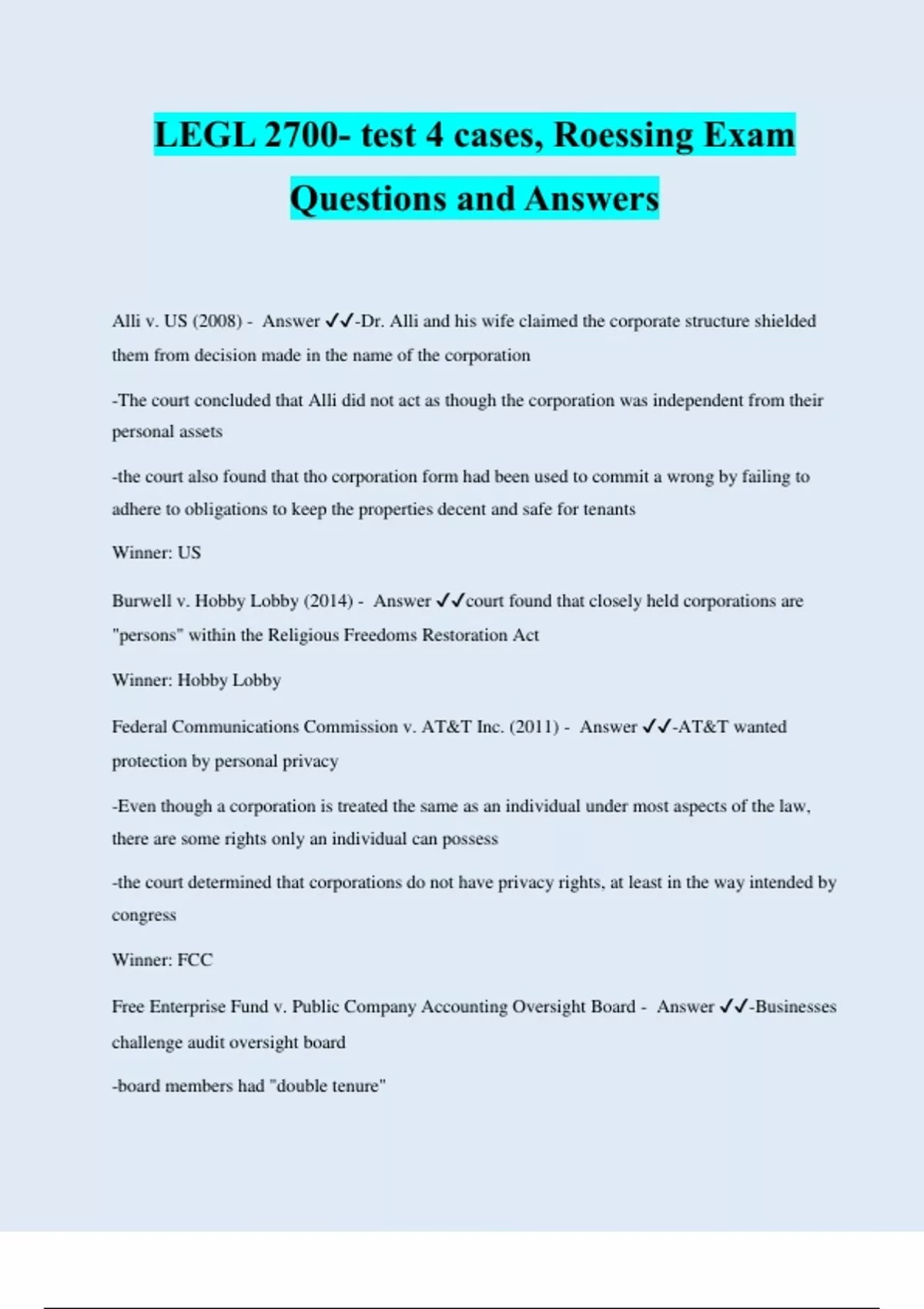 LEGL 2700- test 4 cases, Roessing Exam Questions and Answers

Alli v. US (2008) - Answer ✓✓-Dr. Alli and his wife claimed the corporate structure shielded them from decision made in the name of the corporation

-The court concluded that Alli did not act as though the corporation was independent from their personal assets

-the court also found that tho corporation form had been used to commit a wrong by failing to adhere to obligations to keep the properties decent and safe for tenants

Winner: US

Burwell v. Hobby Lobby (2014) - Answer ✓✓court found that closely held corporations are "persons" within the Religious Freedoms Restoration Act

Winner: Hobby Lobby

Federal Communications Commission v. AT&T Inc. (2011) - Answer ✓✓-AT&T wanted protection by personal privacy

-Even though a corporation is treated the same as an individual under most aspects of the law, there are some rights only an individual can possess

-the court determined that corporations do not have privacy rights, at least in the way intended by congress

Winner: FCC

Free Enterprise Fund v. Public Company Accounting Oversight Board - Answer ✓✓-Businesses challenge audit oversight board

-board members had "double tenure"